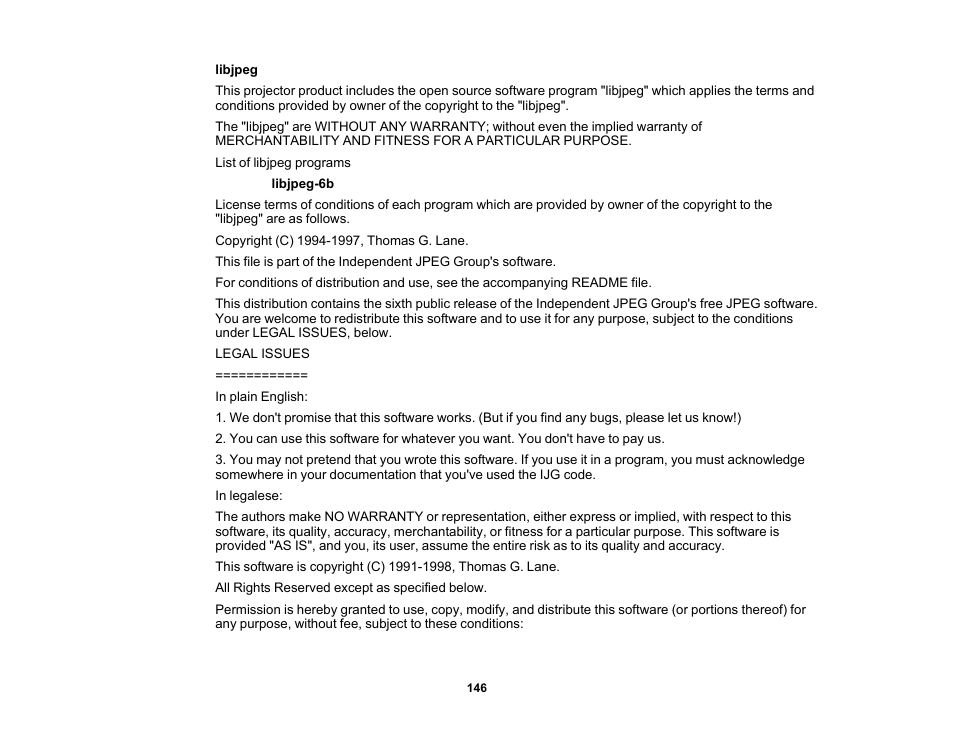 libjpeg

This projector product includes the open source software program "libjpeg" which applies the terms and conditions provided by owner of the copyright to the "libjpeg".

The "libjpeg" are WITHOUT ANY WARRANTY; without even the implied warranty of MERCHANTABILITY AND FITNESS FOR A PARTICULAR PURPOSE.

List of libjpeg programs

libjpeg-6b

License terms of conditions of each program which are provided by owner of the copyright to the "libjpeg" are as follows.

Copyright (C) 1994-1997, Thomas G. Lane.

This file is part of the Independent JPEG Group's software.

For conditions of distribution and use, see the accompanying README file.

This distribution contains the sixth public release of the Independent JPEG Group's free JPEG software. You are welcome to redistribute this software and to use it for any purpose, subject to the conditions under LEGAL ISSUES, below.

LEGAL ISSUES

============

In plain English:

1. We don't promise that this software works. (But if you find any bugs, please let us know!)

2. You can use this software for whatever you want. You don't have to pay us.

3. You may not pretend that you wrote this software. If you use it in a program, you must acknowledge somewhere in your documentation that you've used the IJG code.

In legalese:

The authors make NO WARRANTY or representation, either express or implied, with respect to this software, its quality, accuracy, merchantability, or fitness for a particular purpose. This software is provided "AS IS", and you, its user, assume the entire risk as to its quality and accuracy.

This software is copyright (C) 1991-1998, Thomas G. Lane.

All Rights Reserved except as specified below.

Permission is hereby granted to use, copy, modify, and distribute this software (or portions thereof) for any purpose, without fee, subject to these conditions:

146